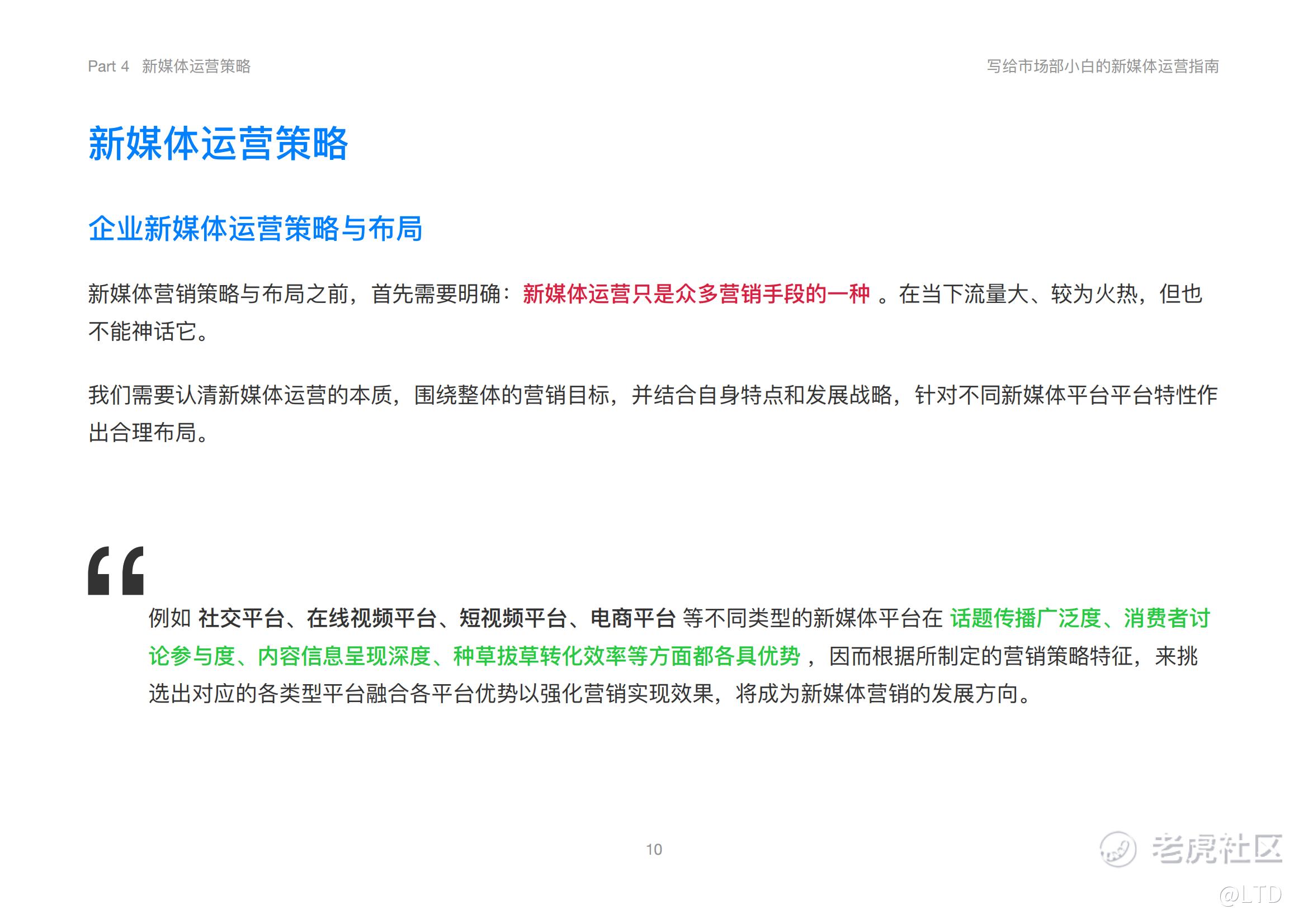 Part 4 新媒体运营策略

写给市场部小白的新媒体运营指南

新媒体运营策略

企业新媒体运营策略与布局

新媒体营销策略与布局之前，首先需要明确：新媒体运营只是众多营销手段的一种。在当下流量大、较为火热，但也不能神话它。

我们需要认清新媒体运营的本质，围绕整体的营销目标，并结合自身特点和发展战略，针对不同新媒体平台平台特性作出合理布局。

“

例如社交平台、在线视频平台、短视频平台、电商平台等不同类型的新媒体平台在话题传播广泛度、消费者讨论参与度、内容信息呈现深度、种草拔草转化效率等方面都各具优势，因而根据所制定的营销策略特征，来挑选出对应的各类型平台融合各平台优势以强化营销实现效果，将成为新媒体营销的发展方向。

10

老虎社区
@LTD